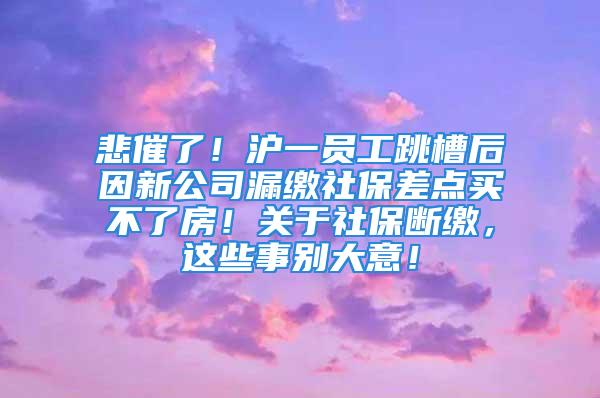 悲催了！沪一员工跳槽后因新公司漏缴社保差点买不了房！关于社保断缴，这些事别大意！